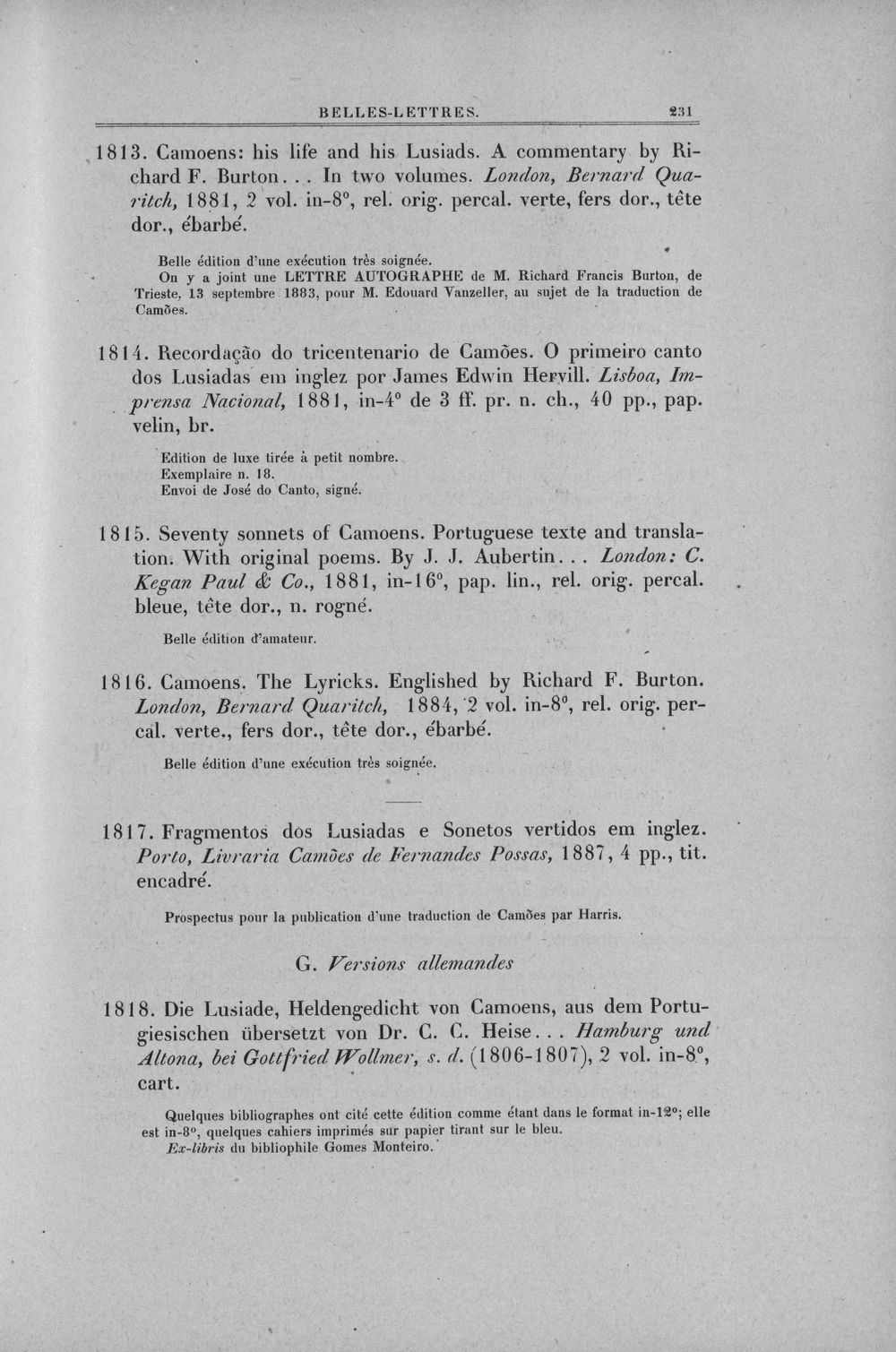 BELLES-LETTRES. 231

1813. Camoens: his life and his Lusiads. A commentary by Richard F. Burton... In two volumes. London, Bernard Quaritch, 1881, 2 vol. in-8°, rel. orig. percal. verte, fers dor., tête dor., ébarbé.

Belle édition d'une exécution très soignée.
On y a joint une LETTRE AUTOGRAPHE de M. Richard Francis Burton, de Trieste, 13 septembre 1883, pour M. Edouard Vanzeller, au sujet de la traduction de Camões.

1814. Recordação do tricentenario de Camões. O primeiro canto dos Lusiadas em inglez por James Edwin Hervill. Lisboa, Imprensa Nacional, 1881, in-4° de 3 ff. pr. n. ch., 40 pp., pap. velin, br.

Edition de luxe tirée à petit nombre.
Exemplaire n. 18.
Envoi de José do Canto, signé.

1815. Seventy sonnets of Camoens. Portuguese texte and translation. With original poems. By J. J. Aubertin... London: C. Kegan Paul & Co., 1881, in-16°, pap. lin., rel. orig. percal. bleue, tête dor., n. rogné.

Belle édition d'amateur.

1816. Camoens. The Lyricks. Englished by Richard F. Burton. London, Bernard Quaritch, 1884, 2 vol. in-8°, rel. orig. percal. verte., fers dor., tête dor., ébarbé.

Belle édition d'une exécution très soignée.

1817. Fragmentos dos Lusiadas e Sonetos vertidos em inglez. Porto, Livraria Camões de Fernandes Possas, 1887, 4 pp., tit. encadré.

Prospectus pour la publication d'une traduction de Camões par Harris.

G. Versions allemandes

1818. Die Lusiade, Heldengedicht von Camoens, aus dem Portugiesischen übersetzt von Dr. C. C. Heise... Hamburg und Altona, bei Gottfried Wollmer, s. d. (1806-1807), 2 vol. in-8°, cart.

Quelques bibliographes ont cité cette édition comme étant dans le format in-12°; elle est in-8°, quelques cahiers imprimés sur papier tirant sur le bleu.
Ex-libris du bibliophile Gomes Monteiro.